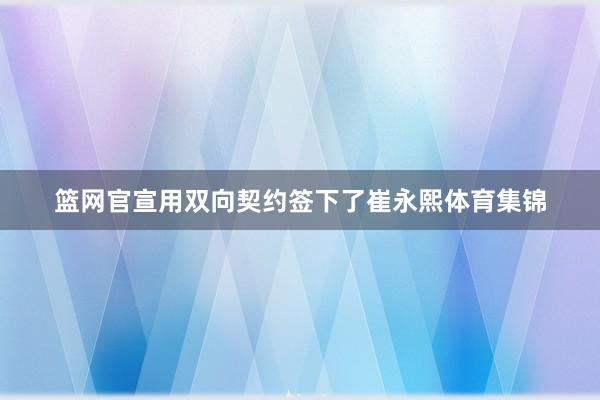 篮网官宣用双向契约签下了崔永熙体育集锦